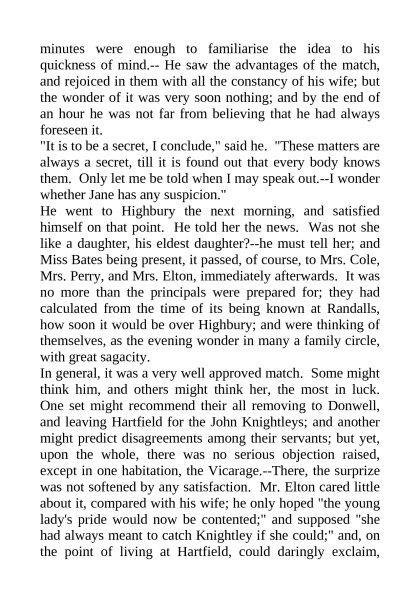 minutes were enough to familiarise the idea to his quickness of mind.-- He saw the advantages of the match, and rejoiced in them with all the constancy of his wife; but the wonder of it was very soon nothing; and by the end of an hour he was not far from believing that he had always foreseen it.
"It is to be a secret, I conclude," said he. "These matters are always a secret, till it is found out that every body knows them. Only let me be told when I may speak out.--I wonder whether Jane has any suspicion."
He went to Highbury the next morning, and satisfied himself on that point. He told her the news. Was not she like a daughter, his eldest daughter?--he must tell her; and Miss Bates being present, it passed, of course, to Mrs. Cole, Mrs. Perry, and Mrs. Elton, immediately afterwards. It was no more than the principals were prepared for; they had calculated from the time of its being known at Randalls, how soon it would be over Highbury; and were thinking of themselves, as the evening wonder in many a family circle, with great sagacity.
In general, it was a very well approved match. Some might think him, and others might think her, the most in luck. One set might recommend their all removing to Donwell, and leaving Hartfield for the John Knightleys; and another might predict disagreements among their servants; but yet, upon the whole, there was no serious objection raised, except in one habitation, the Vicarage.--There, the surprize was not softened by any satisfaction. Mr. Elton cared little about it, compared with his wife; he only hoped "the young lady's pride would now be contented;" and supposed "she had always meant to catch Knightley if she could;" and, on the point of living at Hartfield, could daringly exclaim,